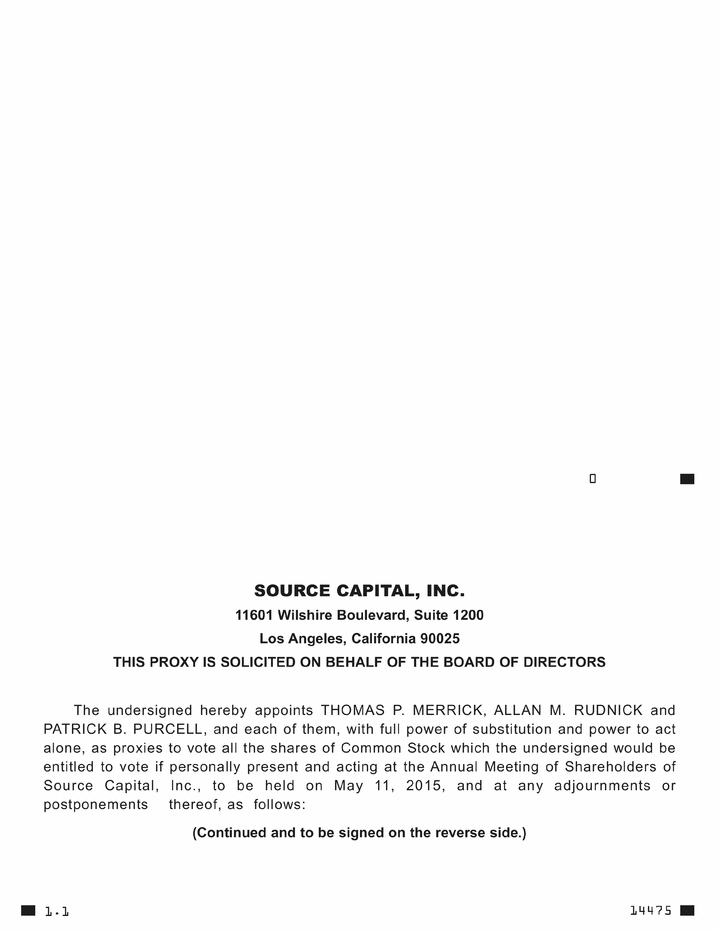 0

SOURCE CAPITAL, INC.

11601 Wilshire Boulevard, Suite 1200

Los Angeles, California 90025

THIS PROXY IS SOLICITED ON BEHALF OF THE BOARD OF DIRECTORS

The undersigned hereby appoints THOMAS P. MERRICK, ALLAN M. RUDNICK and PATRICK B. PURCELL, and each of them, with full power of substitution and power to act alone, as proxies to vote all the shares of Common Stock which the undersigned would be entitled to vote if personally present and acting at the Annual Meeting of Shareholders of Source Capital, Inc., to be held on May 11, 2015, and at any adjournments or postponements thereof, as follows:

(Continued and to be signed on the reverse side.)

1.1

14475